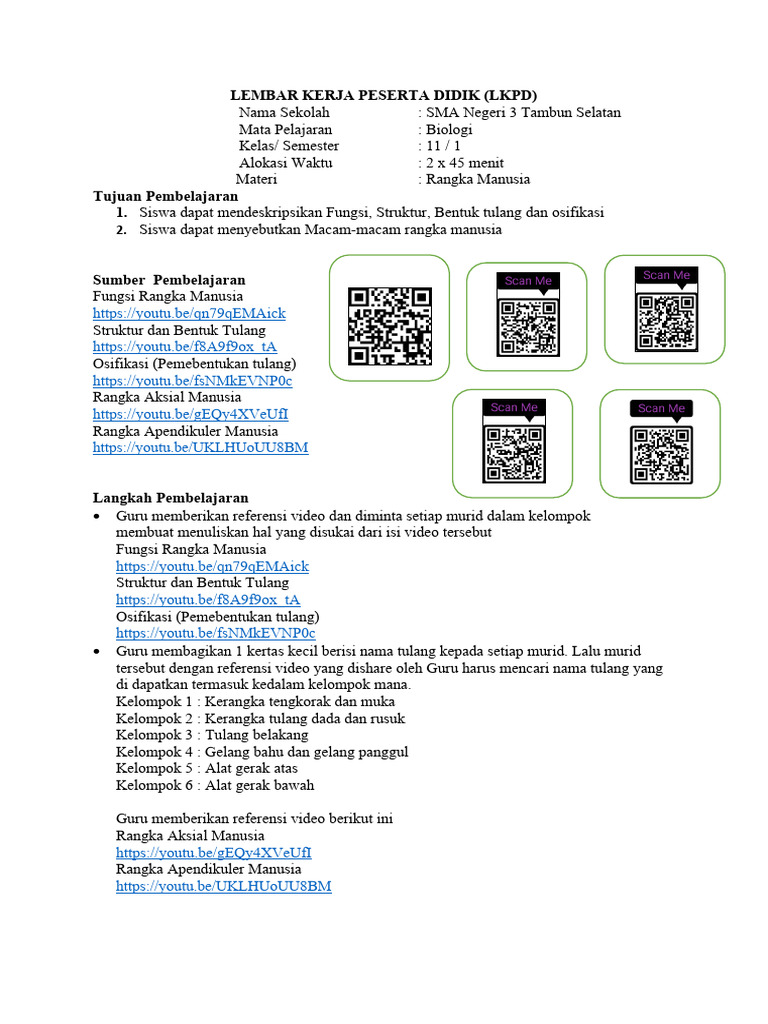 LEMBAR KERJA PESERTA DIDIK (LKPD)

Nama Sekolah : SMA Negeri 3 Tambun Selatan
Mata Pelajaran : Biologi
Kelas/ Semester : 11 / 1
Alokasi Waktu : 2 x 45 menit
Materi : Rangka Manusia

Tujuan Pembelajaran
1. Siswa dapat mendeskripsikan Fungsi, Struktur, Bentuk tulang dan osifikasi
2. Siswa dapat menyebutkan Macam-macam rangka manusia

Sumber Pembelajaran
Fungsi Rangka Manusia
https://youtu.be/qn79qEMAick
Struktur dan Bentuk Tulang
https://youtu.be/f8A9f9ox_tA
Osifikasi (Pemebentukan tulang)
https://youtu.be/fsNMkEVNP0c
Rangka Aksial Manusia
https://youtu.be/gEQy4XVeUfI
Rangka Apendikuler Manusia
https://youtu.be/UKLHUoUU8BM

Scan Me
Scan Me
Scan Me
Scan Me

Langkah Pembelajaran
• Guru memberikan referensi video dan diminta setiap murid dalam kelompok membuat menuliskan hal yang disukai dari isi video tersebut
Fungsi Rangka Manusia
https://youtu.be/qn79qEMAick
Struktur dan Bentuk Tulang
https://youtu.be/f8A9f9ox_tA
Osifikasi (Pemebentukan tulang)
https://youtu.be/fsNMkEVNP0c
• Guru membagikan 1 kertas kecil berisi nama tulang kepada setiap murid. Lalu murid tersebut dengan referensi video yang dishare oleh Guru harus mencari nama tulang yang di dapatkan termasuk kedalam kelompok mana.
Kelompok 1 : Kerangka tengkorak dan muka
Kelompok 2 : Kerangka tulang dada dan rusuk
Kelompok 3 : Tulang belakang
Kelompok 4 : Gelang bahu dan gelang panggul
Kelompok 5 : Alat gerak atas
Kelompok 6 : Alat gerak bawah

Guru memberikan referensi video berikut ini
Rangka Aksial Manusia
https://youtu.be/gEQy4XVeUfI
Rangka Apendikuler Manusia
https://youtu.be/UKLHUoUU8BM